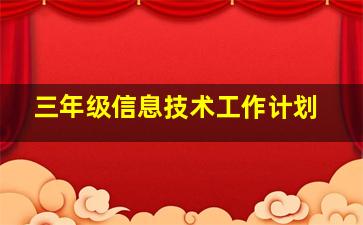 三年级信息技术工作计划